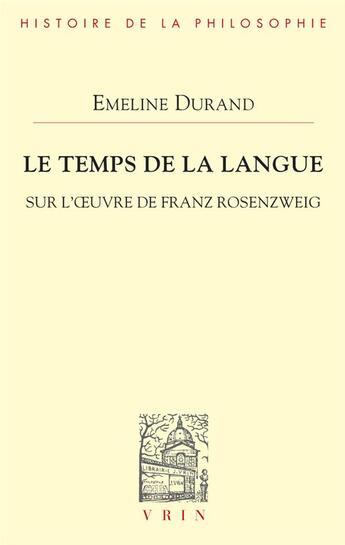 HISTOIRE DE LA PHILOSOPHIE

EMELINE DURAND

LE TEMPS DE LA LANGUE

SUR L'ŒUVRE DE FRANZ ROSENZWEIG

LIBRAIRIE J. VRIN

VRIN